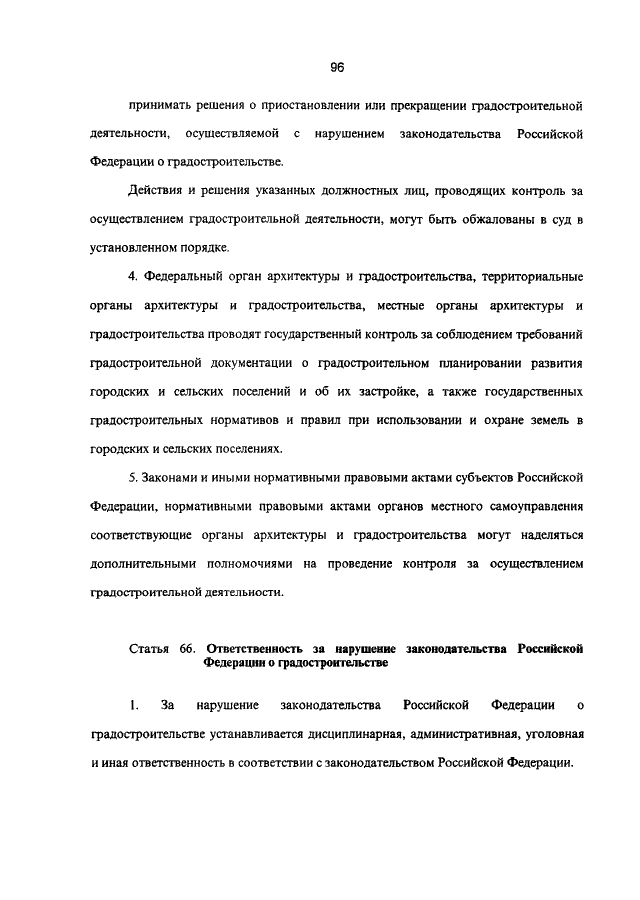 96

принимать решения о приостановлении или прекращении градостроительной деятельности, осуществляемой с нарушением законодательства Российской Федерации о градостроительстве.

Действия и решения указанных должностных лиц, проводящих контроль за осуществлением градостроительной деятельности, могут быть обжалованы в суд в установленном порядке.

4. Федеральный орган архитектуры и градостроительства, территориальные органы архитектуры и градостроительства, местные органы архитектуры и градостроительства проводят государственный контроль за соблюдением требований градостроительной документации о градостроительном планировании развития городских и сельских поселений и об их застройке, а также государственных градостроительных нормативов и правил при использовании и охране земель в городских и сельских поселениях.

5. Законами и иными нормативными правовыми актами субъектов Российской Федерации, нормативными правовыми актами органов местного самоуправления соответствующие органы архитектуры и градостроительства могут наделяться дополнительными полномочиями на проведение контроля за осуществлением градостроительной деятельности.

Статья 66. Ответственность за нарушение законодательства Российской Федерации о градостроительстве

1. За нарушение законодательства Российской Федерации о градостроительстве устанавливается дисциплинарная, административная, уголовная и иная ответственность в соответствии с законодательством Российской Федерации.